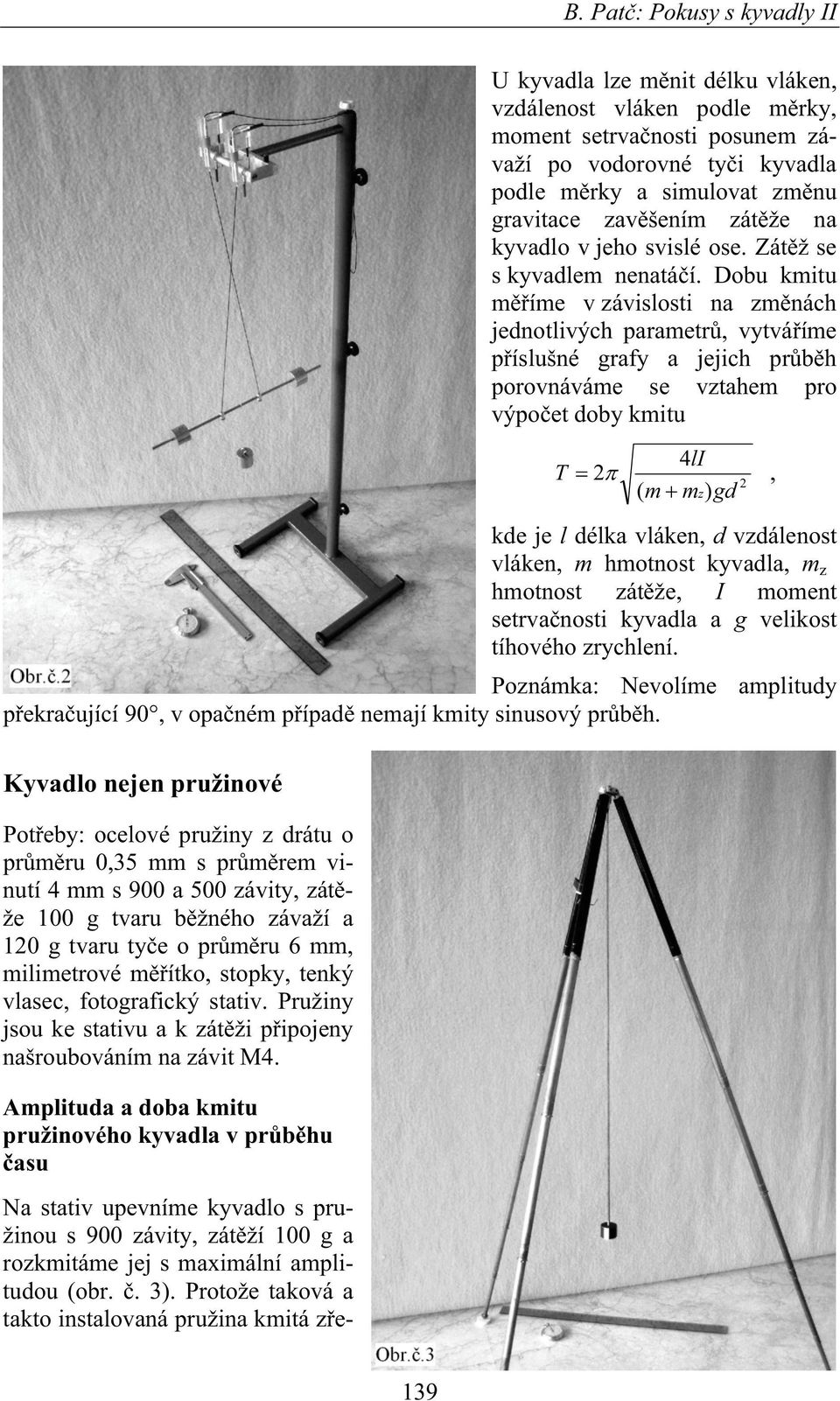 B. Patč: Pokusy s kyvadly II

U kyvadla lze měnit délku vláken, vzdálenost vláken podle měrky, moment setrvačnosti posunem závaží po vodorovné tyči kyvadla podle měrky a simulovat změnu gravitace zavěšením zátěže na kyvadlo v jeho svislé ose. Zátěž se s kyvadlem nenatáčí. Dobu kmitu měříme v závislosti na změnách jednotlivých parametrů, vytváříme příslušné grafy a jejich průběh porovnáváme se vztahem pro výpočet doby kmitu

$T = 2\pi\sqrt{\frac{4lI}{(m+m_z)gd^2}}$,

kde je $l$ délka vláken, $d$ vzdálenost vláken, $m$ hmotnost kyvadla, $m_z$ hmotnost zátěže, $I$ moment setrvačnosti kyvadla a $g$ velikost tíhového zrychlení.

Obr.č.2

Poznámka: Nevolíme amplitudy překračující 90°, v opačném případě nemají kmity sinusový průběh.

Kyvadlo nejen pružinové

Potřeby: ocelové pružiny z drátu o průměru 0,35 mm s průměrem vinutí 4 mm s 900 a 500 závity, zátěže 100 g tvaru běžného závaží a 120 g tvaru tyče o průměru 6 mm, milimetrové měřítko, stopky, tenký vlasec, fotografický stativ. Pružiny jsou ke stativu a k zátěži připojeny našroubováním na závit M4.

Amplituda a doba kmitu pružinového kyvadla v průběhu času

Na stativ upevníme kyvadlo s pružinou s 900 závity, zátěží 100 g a rozkmitáme jej s maximální amplitudou (obr. č. 3). Protože taková a takto instalovaná pružina kmitá zře-

Obr.č.3

139